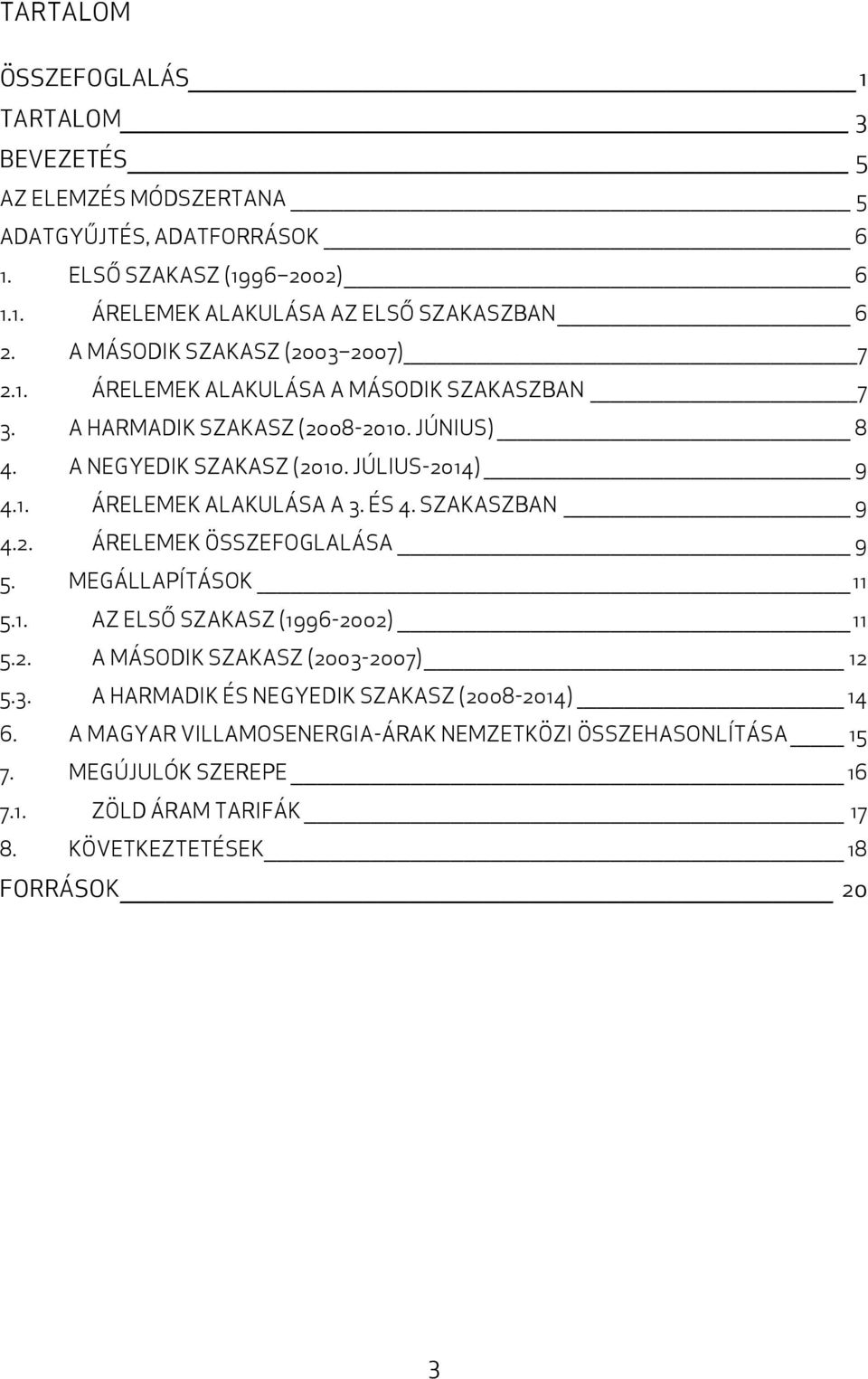 TARTALOM

ÖSSZEFOGLALÁS 1
TARTALOM 3
BEVEZETÉS 5
AZ ELEMZÉS MÓDSZERTANA 5
ADATGYŰJTÉS, ADATFORRÁSOK 6
1. ELSŐ SZAKASZ (1996–2002) 6
1.1. ÁRELEMEK ALAKULÁSA AZ ELSŐ SZAKASZBAN 6
2. A MÁSODIK SZAKASZ (2003–2007) 7
2.1. ÁRELEMEK ALAKULÁSA A MÁSODIK SZAKASZBAN 7
3. A HARMADIK SZAKASZ (2008-2010. JÚNIUS) 8
4. A NEGYEDIK SZAKASZ (2010. JÚLIUS-2014) 9
4.1. ÁRELEMEK ALAKULÁSA A 3. ÉS 4. SZAKASZBAN 9
4.2. ÁRELEMEK ÖSSZEFOGLALÁSA 9
5. MEGÁLLAPÍTÁSOK 11
5.1. AZ ELSŐ SZAKASZ (1996-2002) 11
5.2. A MÁSODIK SZAKASZ (2003-2007) 12
5.3. A HARMADIK ÉS NEGYEDIK SZAKASZ (2008-2014) 14
6. A MAGYAR VILLAMOSENERGIA-ÁRAK NEMZETKÖZI ÖSSZEHASONLÍTÁSA 15
7. MEGÚJULÓK SZEREPE 16
7.1. ZÖLD ÁRAM TARIFÁK 17
8. KÖVETKEZTETÉSEK 18
FORRÁSOK 20

3